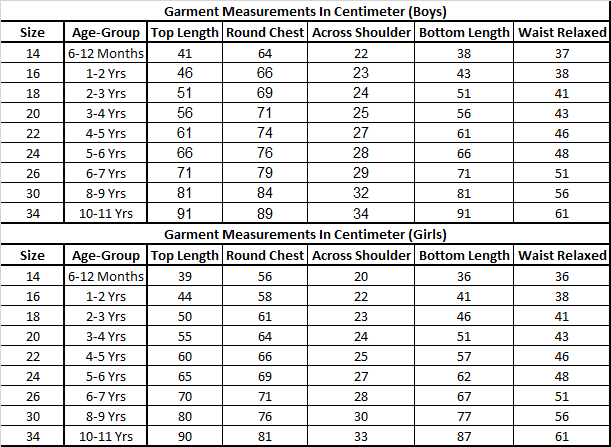 Garment Measurements In Centimeter (Boys)

| Size | Age-Group | Top Length | Round Chest | Across Shoulder | Bottom Length | Waist Relaxed |
|---|---|---|---|---|---|---|
| 14 | 6-12 Months | 41 | 64 | 22 | 38 | 37 |
| 16 | 1-2 Yrs | 46 | 66 | 23 | 43 | 38 |
| 18 | 2-3 Yrs | 51 | 69 | 24 | 51 | 41 |
| 20 | 3-4 Yrs | 56 | 71 | 25 | 56 | 43 |
| 22 | 4-5 Yrs | 61 | 74 | 27 | 61 | 46 |
| 24 | 5-6 Yrs | 66 | 76 | 28 | 66 | 48 |
| 26 | 6-7 Yrs | 71 | 79 | 29 | 71 | 51 |
| 30 | 8-9 Yrs | 81 | 84 | 32 | 81 | 56 |
| 34 | 10-11 Yrs | 91 | 89 | 34 | 91 | 61 |

Garment Measurements In Centimeter (Girls)

| Size | Age-Group | Top Length | Round Chest | Across Shoulder | Bottom Length | Waist Relaxed |
|---|---|---|---|---|---|---|
| 14 | 6-12 Months | 39 | 56 | 20 | 36 | 36 |
| 16 | 1-2 Yrs | 44 | 58 | 22 | 41 | 38 |
| 18 | 2-3 Yrs | 50 | 61 | 23 | 46 | 41 |
| 20 | 3-4 Yrs | 55 | 64 | 24 | 51 | 43 |
| 22 | 4-5 Yrs | 60 | 66 | 25 | 57 | 46 |
| 24 | 5-6 Yrs | 65 | 69 | 27 | 62 | 48 |
| 26 | 6-7 Yrs | 70 | 71 | 28 | 67 | 51 |
| 30 | 8-9 Yrs | 80 | 76 | 30 | 77 | 56 |
| 34 | 10-11 Yrs | 90 | 81 | 33 | 87 | 61 |